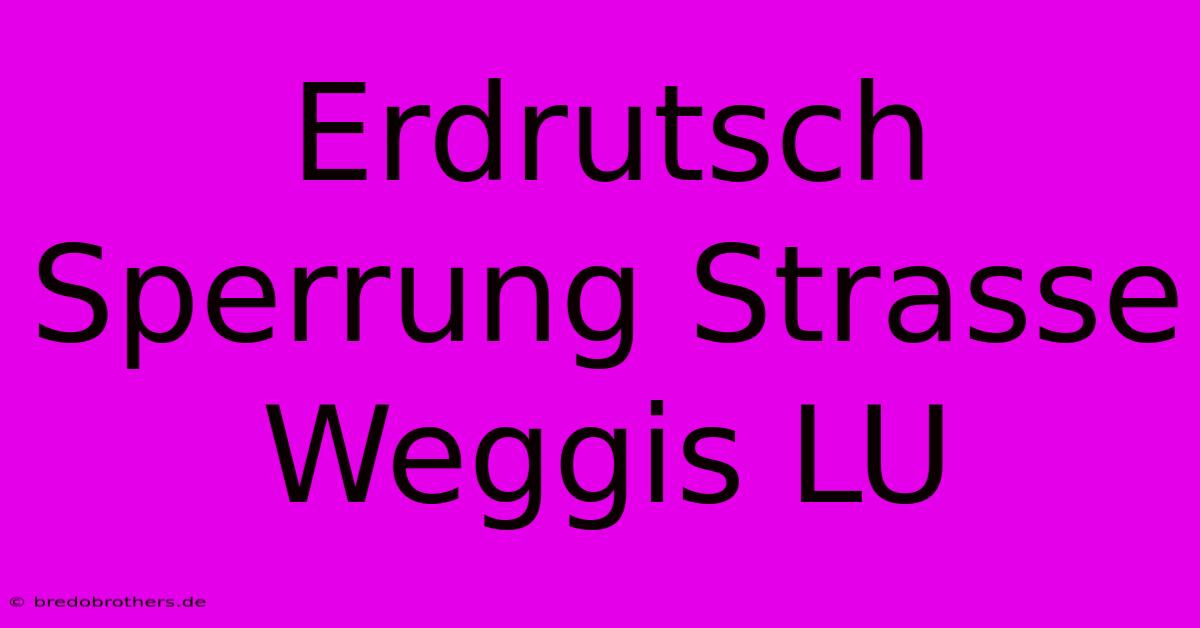 Erdrutsch Sperrung Strasse Weggis LU

© bredobrothers.de